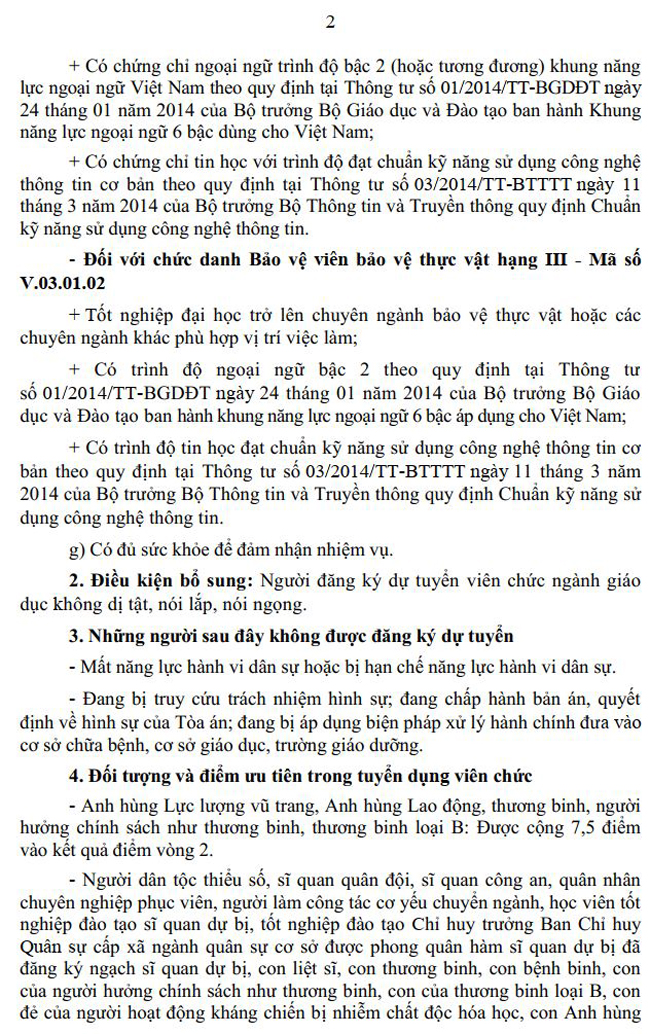 2

+ Có chứng chỉ ngoại ngữ trình độ bậc 2 (hoặc tương đương) khung năng lực ngoại ngữ Việt Nam theo quy định tại Thông tư số 01/2014/TT-BGDĐT ngày 24 tháng 01 năm 2014 của Bộ trưởng Bộ Giáo dục và Đào tạo ban hành Khung năng lực ngoại ngữ 6 bậc dùng cho Việt Nam;

+ Có chứng chỉ tin học với trình độ đạt chuẩn kỹ năng sử dụng công nghệ thông tin cơ bản theo quy định tại Thông tư số 03/2014/TT-BTTTT ngày 11 tháng 3 năm 2014 của Bộ trưởng Bộ Thông tin và Truyền thông quy định Chuẩn kỹ năng sử dụng công nghệ thông tin.

- Đối với chức danh Bảo vệ viên bảo vệ thực vật hạng III - Mã số V.03.01.02

+ Tốt nghiệp đại học trở lên chuyên ngành bảo vệ thực vật hoặc các chuyên ngành khác phù hợp vị trí việc làm;

+ Có trình độ ngoại ngữ bậc 2 theo quy định tại Thông tư số 01/2014/TT-BGDĐT ngày 24 tháng 01 năm 2014 của Bộ trưởng Bộ Giáo dục và Đào tạo ban hành khung năng lực ngoại ngữ 6 bậc áp dụng cho Việt Nam;

+ Có trình độ tin học đạt chuẩn kỹ năng sử dụng công nghệ thông tin cơ bản theo quy định tại Thông tư số 03/2014/TT-BTTTT ngày 11 tháng 3 năm 2014 của Bộ trưởng Bộ Thông tin và Truyền thông quy định Chuẩn kỹ năng sử dụng công nghệ thông tin.

g) Có đủ sức khỏe để đảm nhận nhiệm vụ.

2. Điều kiện bổ sung: Người đăng ký dự tuyển viên chức ngành giáo dục không dị tật, nói lắp, nói ngọng.

3. Những người sau đây không được đăng ký dự tuyển

- Mất năng lực hành vi dân sự hoặc bị hạn chế năng lực hành vi dân sự.

- Đang bị truy cứu trách nhiệm hình sự; đang chấp hành bản án, quyết định về hình sự của Tòa án; đang bị áp dụng biện pháp xử lý hành chính đưa vào cơ sở chữa bệnh, cơ sở giáo dục, trường giáo dưỡng.

4. Đối tượng và điểm ưu tiên trong tuyển dụng viên chức

- Anh hùng Lực lượng vũ trang, Anh hùng Lao động, thương binh, người hưởng chính sách như thương binh, thương binh loại B: Được cộng 7,5 điểm vào kết quả điểm vòng 2.

- Người dân tộc thiểu số, sĩ quan quân đội, sĩ quan công an, quân nhân chuyên nghiệp phục viên, người làm công tác cơ yếu chuyển ngành, học viên tốt nghiệp đào tạo sĩ quan dự bị, tốt nghiệp đào tạo Chỉ huy trưởng Ban Chỉ huy Quân sự cấp xã ngành quân sự cơ sở được phong quân hàm sĩ quan dự bị đã đăng ký ngạch sĩ quan dự bị, con liệt sĩ, con thương binh, con bệnh binh, con của người hưởng chính sách như thương binh, con của thương binh loại B, con đẻ của người hoạt động kháng chiến bị nhiễm chất độc hóa học, con Anh hùng